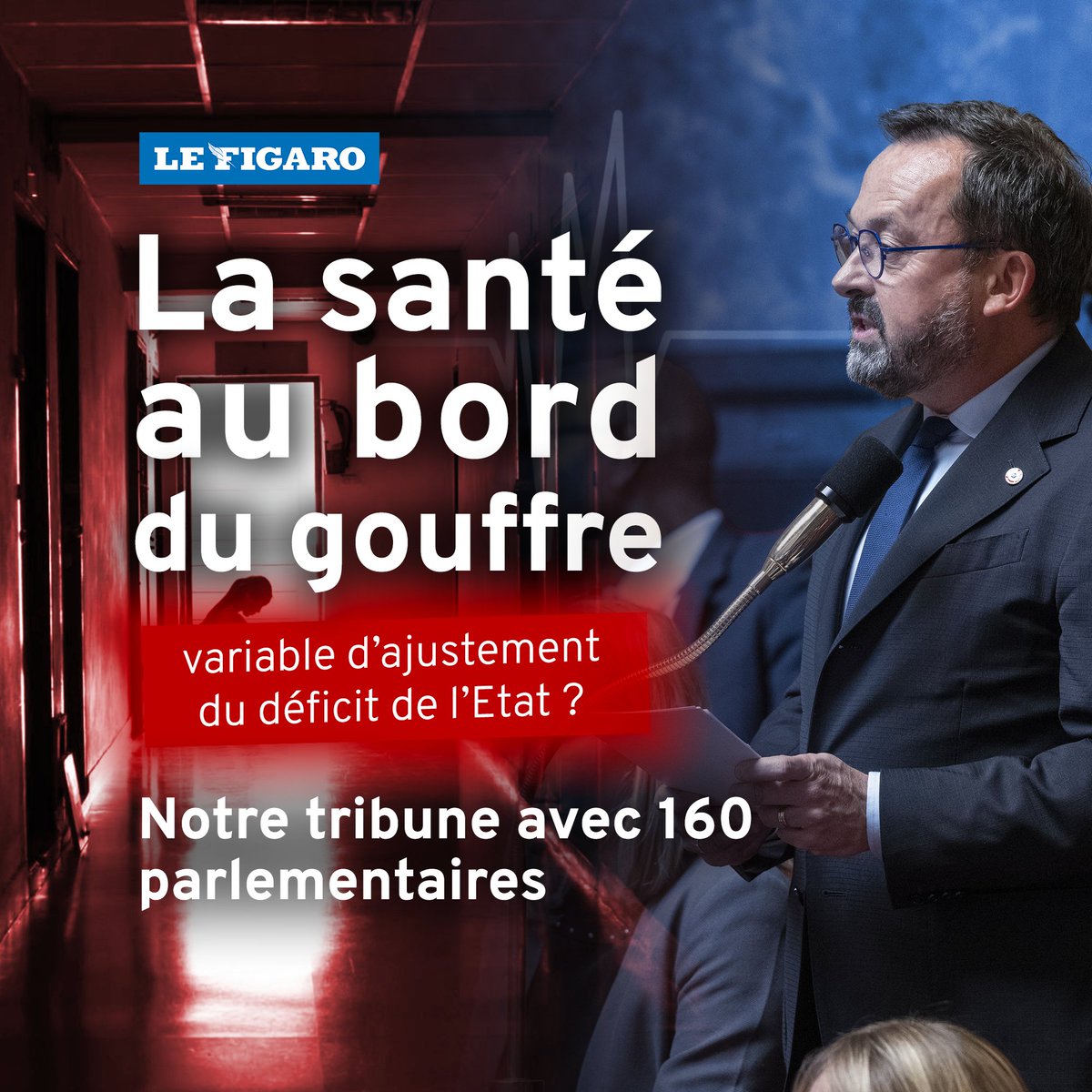 LE FIGARO

La santé au bord du gouffre

variable d'ajustement du déficit de l'Etat ?

Notre tribune avec 160 parlementaires